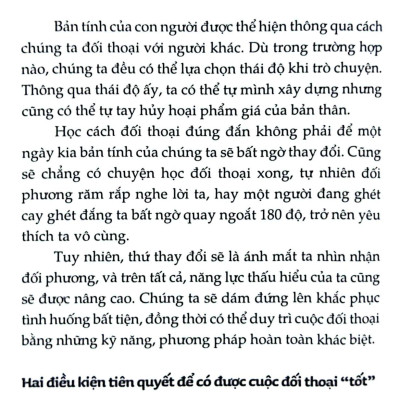 Bản tính của con người được thể hiện thông qua cách chúng ta đối thoại với người khác. Dù trong trường hợp nào, chúng ta đều có thể lựa chọn thái độ khi trò chuyện. Thông qua thái độ ấy, ta có thể tự mình xây dựng nhưng cũng có thể tự tay hủy hoại phẩm giá của bản thân.

Học cách đối thoại đúng đắn không phải để một ngày kia bản tính của chúng ta sẽ bất ngờ thay đổi. Cũng sẽ chẳng có chuyện học đối thoại xong, tự nhiên đối phương răm rắp nghe lời ta, hay một người đang ghét cay ghét đắng ta bất ngờ quay ngoắt 180 độ, trở nên yêu thích ta vô cùng.

Tuy nhiên, thứ thay đổi sẽ là ánh mắt ta nhìn nhận đối phương, và trên tất cả, năng lực thấu hiểu của ta cũng sẽ được nâng cao. Chúng ta sẽ dám đứng lên khắc phục tình huống bất tiện, đồng thời có thể duy trì cuộc đối thoại bằng những kỹ năng, phương pháp hoàn toàn khác biệt.

Hai điều kiện tiên quyết để có được cuộc đối thoại “tốt”